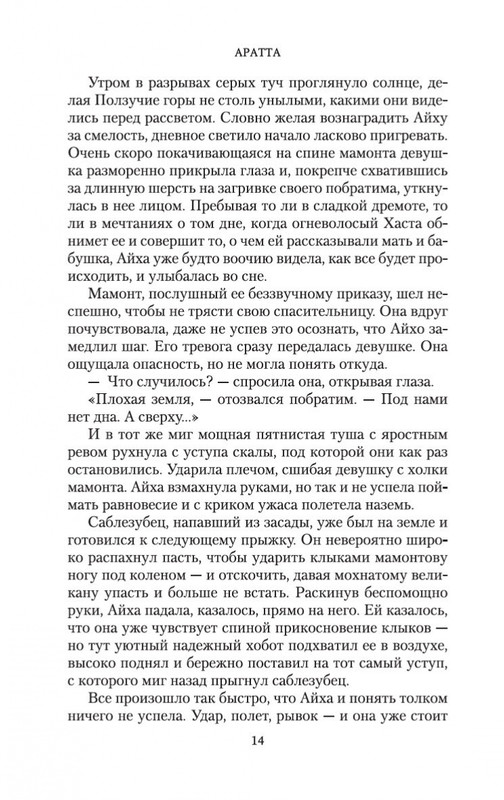 АРАТТА

Утром в разрывах серых туч проглянуло солнце, делая Ползучие горы не столь унылыми, какими они виделись перед рассветом. Словно желая вознаградить Айху за смелость, дневное светило начало ласково пригревать. Очень скоро покачивающаяся на спине мамонта девушка разморенно прикрыла глаза и, покрепче схватившись за длинную шерсть на загривке своего побратима, уткнулась в нее лицом. Пребывая то ли в сладкой дремоте, то ли в мечтаниях о том дне, когда огневолосый Хаста обнимет ее и совершит то, о чем ей рассказывали мать и бабушка, Айха уже будто воочию видела, как все будет происходить, и улыбалась во сне.

Мамонт, послушный ее беззвучному приказу, шел неспешно, чтобы не трясти свою спасительницу. Она вдруг почувствовала, даже не успев это осознать, что Айхо замедлил шаг. Его тревога сразу передалась девушке. Она ощущала опасность, но не могла понять откуда.

— Что случилось? — спросила она, открывая глаза.

«Плохая земля, — отозвался побратим. — Под нами нет дна. А сверху...»

И в тот же миг мощная пятнистая туша с яростным ревом рухнула с уступа скалы, под которой они как раз остановились. Ударила плечом, сшибая девушку с холки мамонта. Айха взмахнула руками, но так и не успела поймать равновесие и с криком ужаса полетела наземь.

Саблезубец, напавший из засады, уже был на земле и готовился к следующему прыжку. Он невероятно широко распахнул пасть, чтобы ударить клыками мамонтову ногу под коленом — и отскочить, давая мохнатому великану упасть и больше не встать. Раскинув беспомощно руки, Айха падала, казалось, прямо на него. Ей казалось, что она уже чувствует спиной прикосновение клыков — но тут уютный надежный хобот подхватил ее в воздухе, высоко поднял и бережно поставил на тот самый уступ, с которого миг назад прыгнул саблезубец.

Все произошло так быстро, что Айха и понять толком ничего не успела. Удар, полет, рывок — и она уже стоит

14